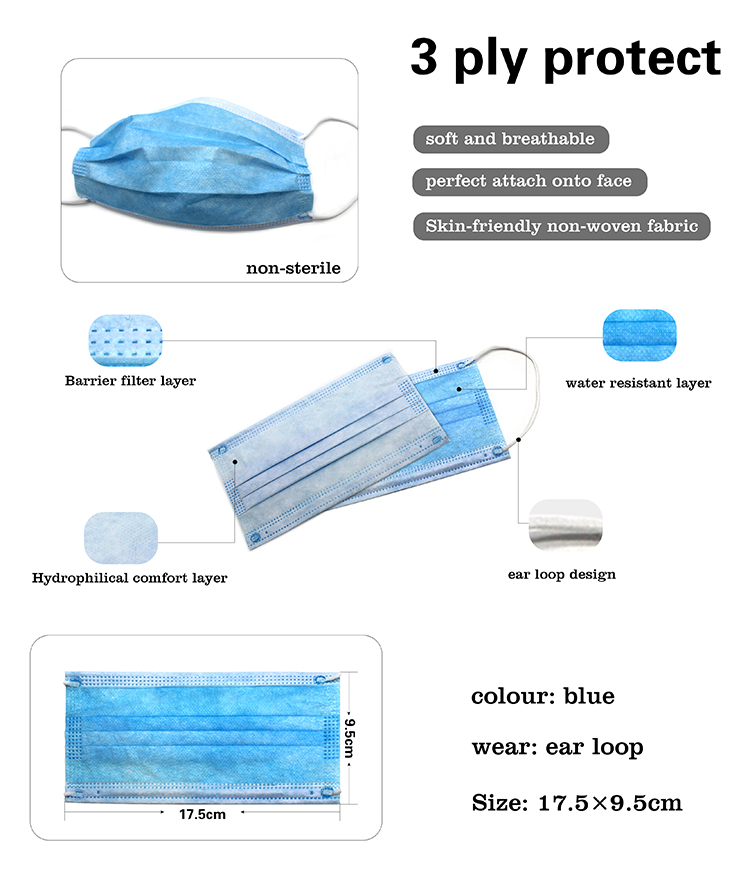 3 ply protect

soft and breathable

perfect attach onto face

Skin-friendly non-woven fabric

non-sterile

Barrier filter layer

water resistant layer

Hydrophilical comfort layer

ear loop design

9.5cm

17.5cm

colour: blue

wear: ear loop

Size: 17.5×9.5cm